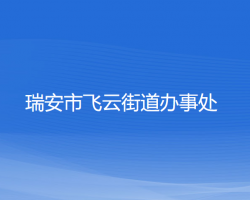 瑞安市飞云街道办事处